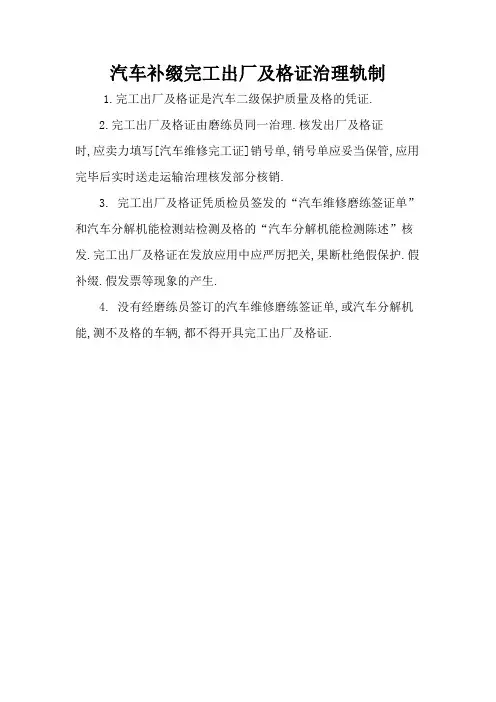 汽车补缀完工出厂及格证治理轨制

1.完工出厂及格证是汽车二级保护质量及格的凭证.

2.完工出厂及格证由磨练员同一治理.核发出厂及格证时,应卖力填写[汽车维修完工证]销号单,销号单应妥当保管,应用完毕后实时送走运输治理核发部分核销.

3. 完工出厂及格证凭质检员签发的“汽车维修磨练签证单”和汽车分解机能检测站检测及格的“汽车分解机能检测陈述”核发.完工出厂及格证在发放应用中应严厉把关,果断杜绝假保护.假补缀.假发票等现象的产生.

4. 没有经磨练员签订的汽车维修磨练签证单,或汽车分解机能,测不及格的车辆,都不得开具完工出厂及格证.